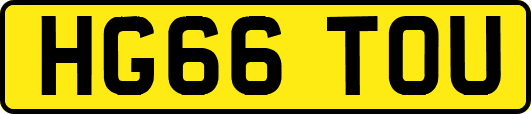 HG66 TOU